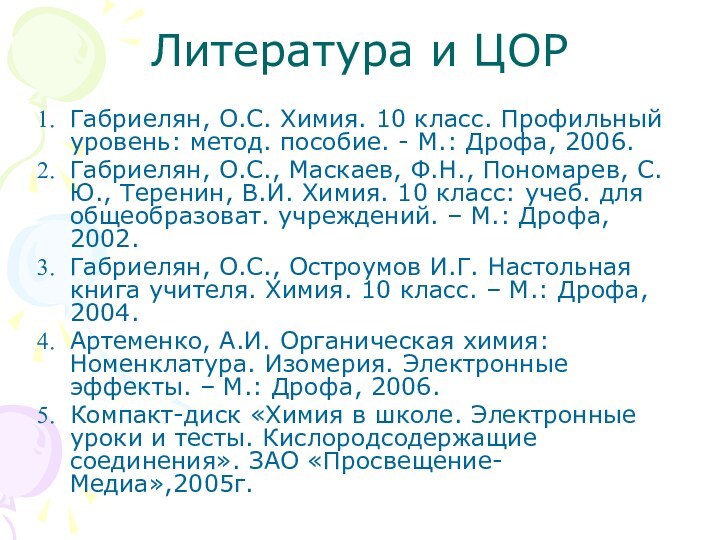 Литература и ЦОР

1. Габриелян, О.С. Химия. 10 класс. Профильный уровень: метод. пособие. - М.: Дрофа, 2006.
2. Габриелян, О.С., Маскаев, Ф.Н., Пономарев, С. Ю., Теренин, В.И. Химия. 10 класс: учеб. для общеобразоват. учреждений. – М.: Дрофа, 2002.
3. Габриелян, О.С., Остроумов И.Г. Настольная книга учителя. Химия. 10 класс. – М.: Дрофа, 2004.
4. Артеменко, А.И. Органическая химия: Номенклатура. Изомерия. Электронные эффекты. – М.: Дрофа, 2006.
5. Компакт-диск «Химия в школе. Электронные уроки и тесты. Кислородсодержащие соединения». ЗАО «Просвещение-Медиа»,2005г.